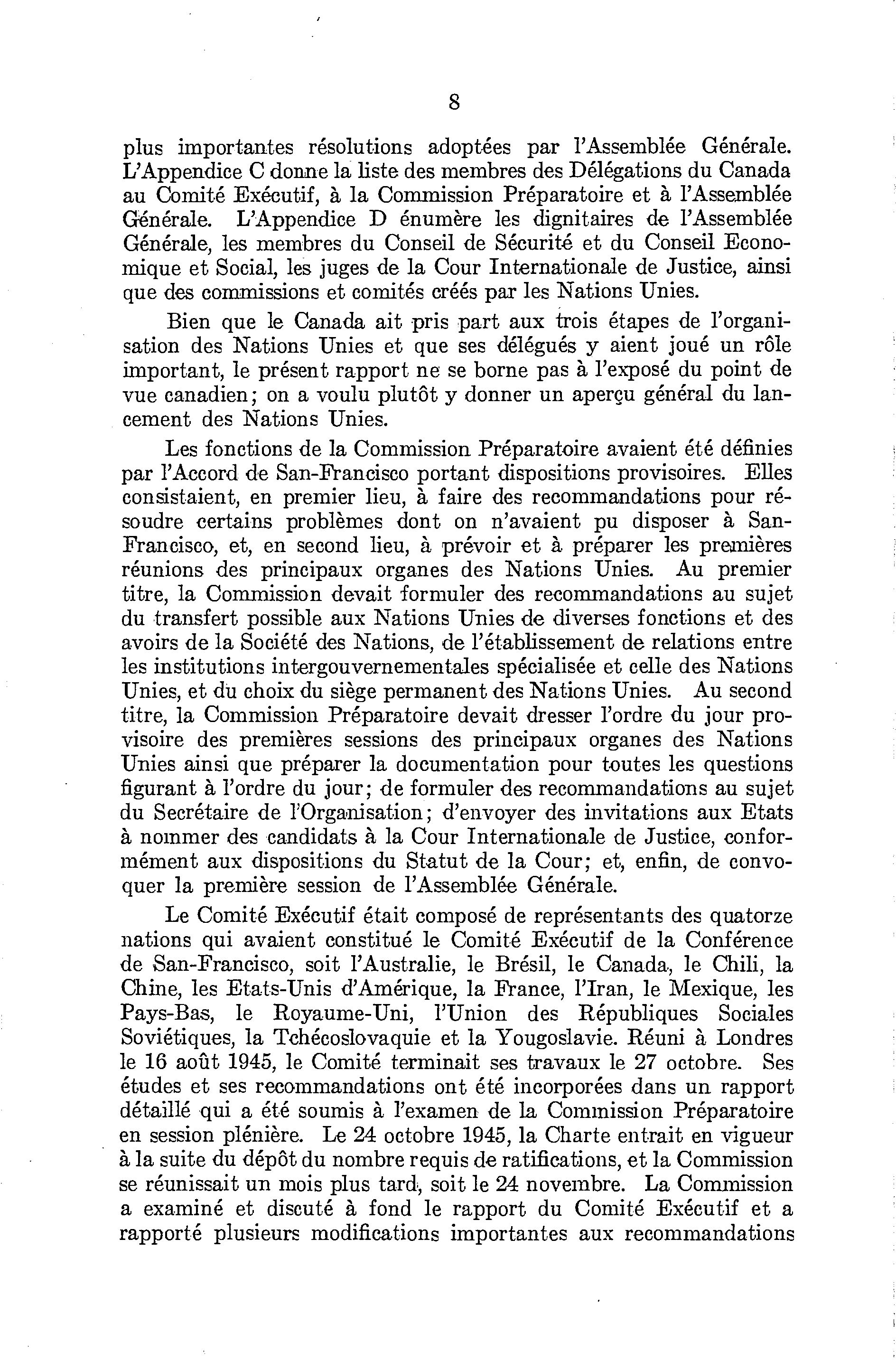 8

plus importantes résolutions adoptées par l'Assemblée Générale. L'Appendice C donne la liste des membres des Délégations du Canada au Comité Exécutif, à la Commission Préparatoire et à l'Assemblée Générale. L'Appendice D énumère les dignitaires de l'Assemblée Générale, les membres du Conseil de Sécurité et du Conseil Economique et Social, les juges de la Cour Internationale de Justice, ainsi que des commissions et comités créés par les Nations Unies.

Bien que le Canada ait pris part aux trois étapes de l'organisation des Nations Unies et que ses délégués y aient joué un rôle important, le présent rapport ne se borne pas à l'exposé du point de vue canadien; on a voulu plutôt y donner un aperçu général du lancement des Nations Unies.

Les fonctions de la Commission Préparatoire avaient été définies par l'Accord de San-Francisco portant dispositions provisoires. Elles consistaient, en premier lieu, à faire des recommandations pour résoudre certains problèmes dont on n'avaient pu disposer à San-Francisco, et, en second lieu, à prévoir et à préparer les premières réunions des principaux organes des Nations Unies. Au premier titre, la Commission devait formuler des recommandations au sujet du transfert possible aux Nations Unies de diverses fonctions et des avoirs de la Société des Nations, de l'établissement de relations entre les institutions intergouvernementales spécialisée et celle des Nations Unies, et du choix du siège permanent des Nations Unies. Au second titre, la Commission Préparatoire devait dresser l'ordre du jour provisoire des premières sessions des principaux organes des Nations Unies ainsi que préparer la documentation pour toutes les questions figurant à l'ordre du jour; de formuler des recommandations au sujet du Secrétaire de l'Organisation; d'envoyer des invitations aux Etats à nommer des candidats à la Cour Internationale de Justice, conformément aux dispositions du Statut de la Cour; et, enfin, de convoquer la première session de l'Assemblée Générale.

Le Comité Exécutif était composé de représentants des quatorze nations qui avaient constitué le Comité Exécutif de la Conférence de San-Francisco, soit l'Australie, le Brésil, le Canada, le Chili, la Chine, les Etats-Unis d'Amérique, la France, l'Iran, le Mexique, les Pays-Bas, le Royaume-Uni, l'Union des Républiques Sociales Soviétiques, la Tchécoslovaquie et la Yougoslavie. Réuni à Londres le 16 août 1945, le Comité terminait ses travaux le 27 octobre. Ses études et ses recommandations ont été incorporées dans un rapport détaillé qui a été soumis à l'examen de la Commission Préparatoire en session plénière. Le 24 octobre 1945, la Charte entrait en vigueur à la suite du dépôt du nombre requis de ratifications, et la Commission se réunissait un mois plus tard, soit le 24 novembre. La Commission a examiné et discuté à fond le rapport du Comité Exécutif et a rapporté plusieurs modifications importantes aux recommandations